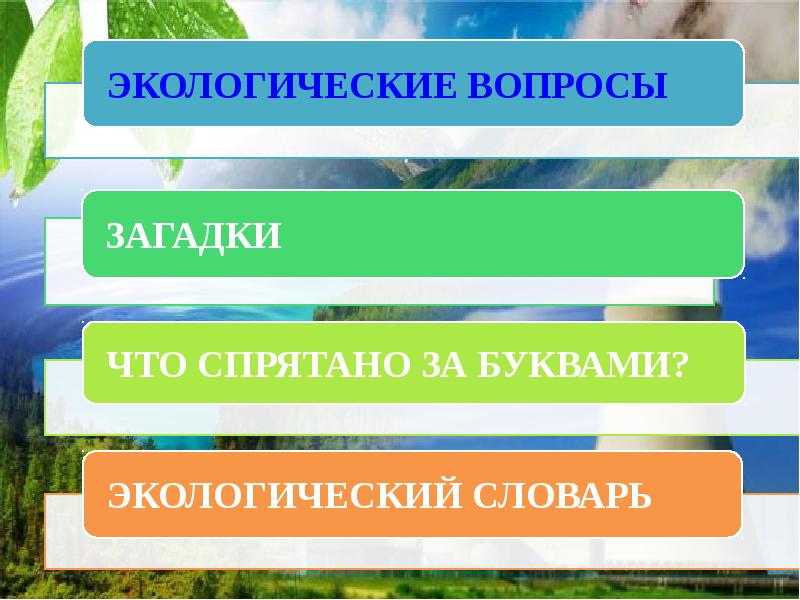 ЭКОЛОГИЧЕСКИЕ ВОПРОСЫ

ЗАГАДКИ

ЧТО СПРЯТАНО ЗА БУКВАМИ?

ЭКОЛОГИЧЕСКИЙ СЛОВАРЬ